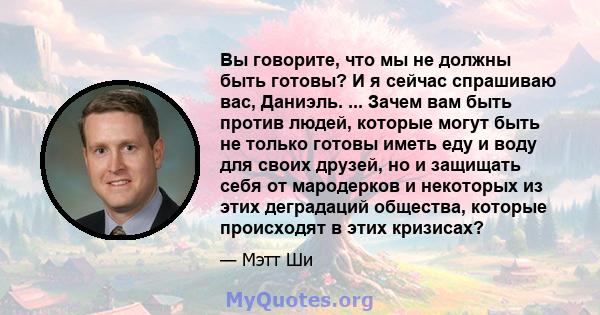 Вы говорите, что мы не должны быть готовы? И я сейчас спрашиваю вас, Даниэль. ... Зачем вам быть против людей, которые могут быть не только готовы иметь еду и воду для своих друзей, но и защищать себя от мародерков и некоторых из этих деградаций общества, которые происходят в этих кризисах?

— Мэтт Ши

MyQuotes.org